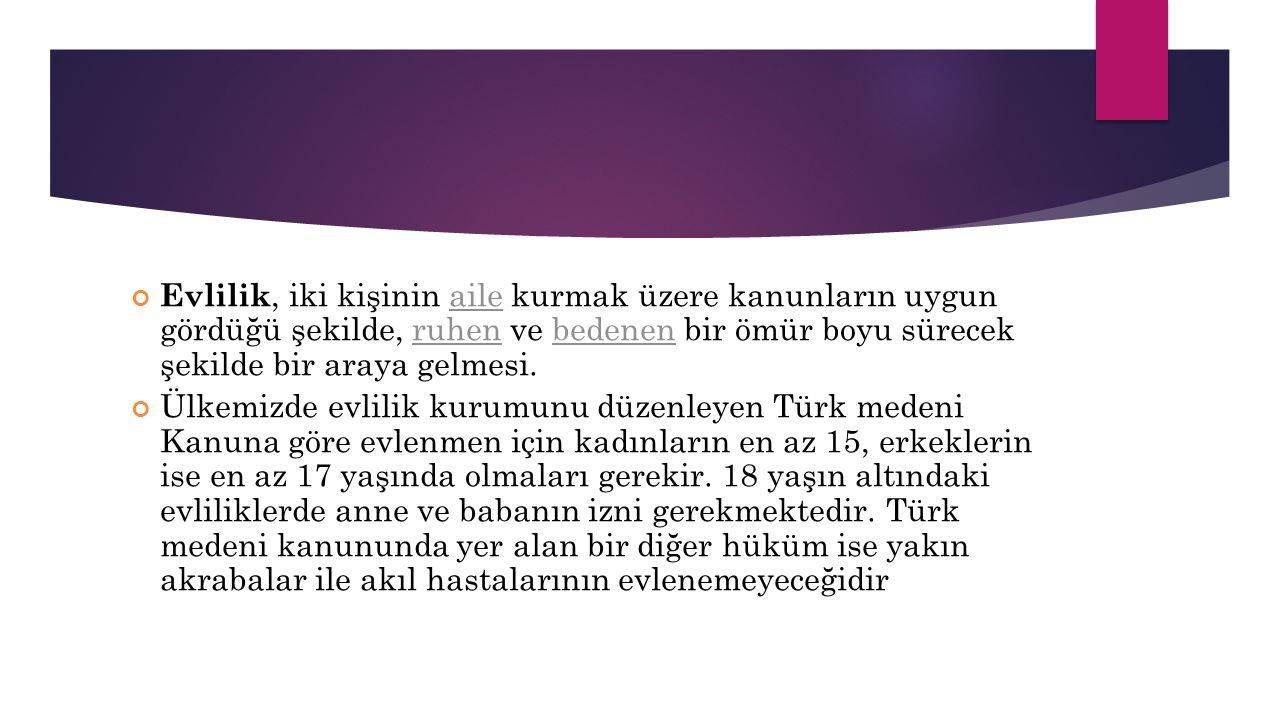 Evlilik, iki kişinin aile kurmak üzere kanunların uygun gördüğü şekilde, ruhen ve bedenen bir ömür boyu sürecek şekilde bir araya gelmesi.

Ülkemizde evlilik kurumunu düzenleyen Türk medeni Kanuna göre evlenmen için kadınların en az 15, erkeklerin ise en az 17 yaşında olmaları gerekir. 18 yaşın altındaki evliliklerde anne ve babanın izni gerekmektedir. Türk medeni kanununda yer alan bir diğer hüküm ise yakın akrabalar ile akıl hastalarının evlenemeyeceğidir